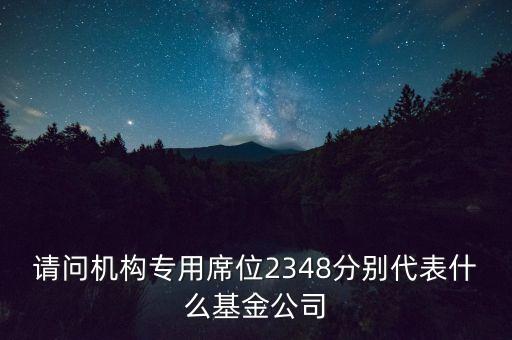 请问机构专用席位2348分别代表什么基金公司